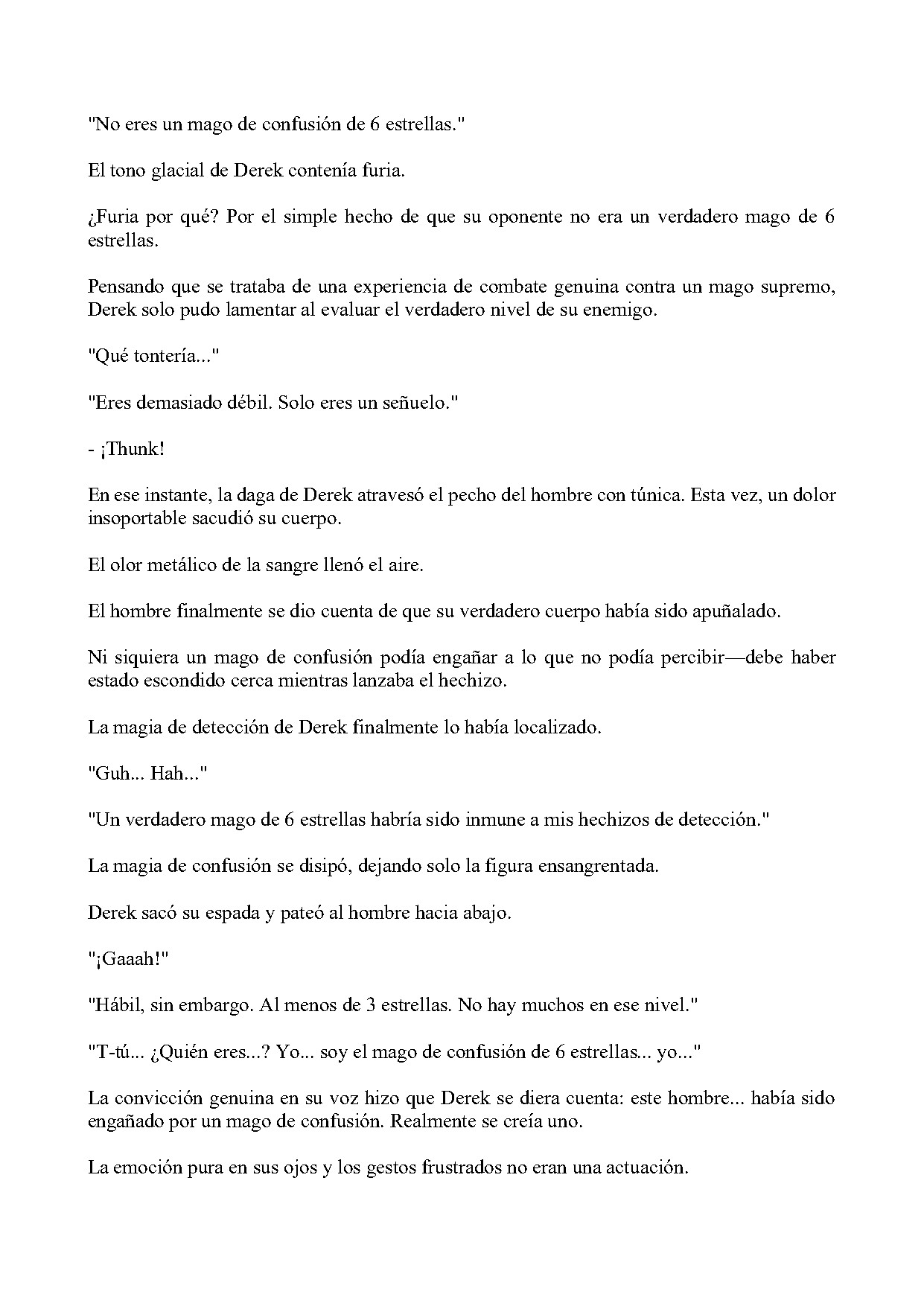 "No eres un mago de confusión de 6 estrellas."

El tono glacial de Derek contenía furia.

¿Furia por qué? Por el simple hecho de que su oponente no era un verdadero mago de 6 estrellas.

Pensando que se trataba de una experiencia de combate genuina contra un mago supremo, Derek solo pudo lamentar al evaluar el verdadero nivel de su enemigo.

"Qué tontería..."

"Eres demasiado débil. Solo eres un señuelo."

- ¡Thunk!

En ese instante, la daga de Derek atravesó el pecho del hombre con túnica. Esta vez, un dolor insoportable sacudió su cuerpo.

El olor metálico de la sangre llenó el aire.

El hombre finalmente se dio cuenta de que su verdadero cuerpo había sido apuñalado.

Ni siquiera un mago de confusión podía engañar a lo que no podía percibir—debe haber estado escondido cerca mientras lanzaba el hechizo.

La magia de detección de Derek finalmente lo había localizado.

"Guh... Hah..."

"Un verdadero mago de 6 estrellas habría sido inmune a mis hechizos de detección."

La magia de confusión se disipó, dejando solo la figura ensangrentada.

Derek sacó su espada y pateó al hombre hacia abajo.

"¡Gaaah!"

"Hábil, sin embargo. Al menos de 3 estrellas. No hay muchos en ese nivel."

"T-tú... ¿Quién eres...? Yo... soy el mago de confusión de 6 estrellas... yo..."

La convicción genuina en su voz hizo que Derek se diera cuenta: este hombre... había sido engañado por un mago de confusión. Realmente se creía uno.

La emoción pura en sus ojos y los gestos frustrados no eran una actuación.